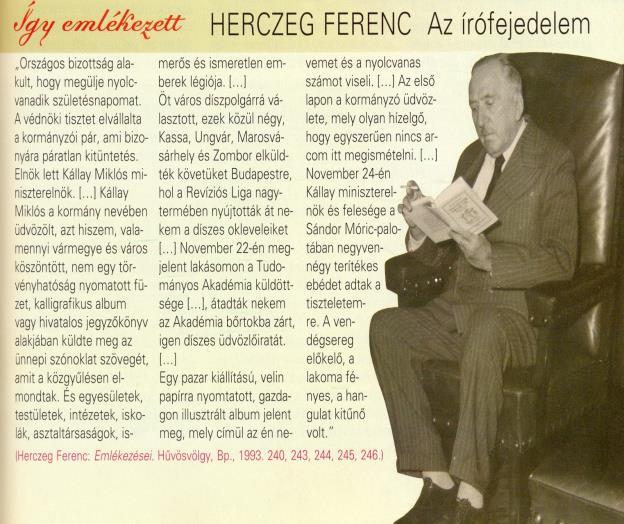 Így emlékezett HERCZEG FERENC Az írófejedelem

„Országos bizottság alakult, hogy megülje nyolcvanadik születésnapomat. A védnöki tisztet elvállalta a kormányzói pár, ami bizonyára páratlan kitüntetés. Elnök lett Kállay Miklós miniszterelnök. [...] Kállay Miklós a kormány nevében üdvözölt, azt hiszem, valamennyi vármegye és város köszöntött, nem egy törvényhatóság nyomatott füzet, kalligrafikus album vagy hivatalos jegyzőkönyv alakjában küldte meg az ünnepi szónoklat szövegét, amit a közgyűlésen elmondtak. És egyesületek, testületek, intézetek, iskolák, asztaltársaságok, ismerős és ismeretlen emberek légiója. [...]
Öt város díszpolgárrá választott, ezek közül négy, Kassa, Ungvár, Marosvásárhely és Zombor elküldték követüket Budapestre, hol a Revíziós Liga nagytermében nyújtották át nekem a díszes okleveleiket [...] November 22-én megjelent lakásomon a Tudományos Akadémia küldöttsége [...], átadták nekem az Akadémia bőrtokba zárt, igen díszes üdvözlőiratát. [...]
Egy pazar kiállítású, velin papírra nyomtatott, gazdagon illusztrált album jelent meg, mely címül az én nevemet és a nyolcvanas számot viseli. [...] Az első lapon a kormányzó üdvözlete, mely olyan hízelgő, hogy egyszerűen nincs arcom itt megismételni. [...] November 24-én Kállay miniszterelnök és felesége a Sándor Móric-palotában negyvennégy terítékes ebédet adtak a tiszteletemre. A vendégsereg előkelő, a lakoma fényes, a hangulat kitűnő volt."

(Herczeg Ferenc: Emlékezései. Hűvösvölgy, Bp., 1993. 240, 243, 244, 245, 246.)